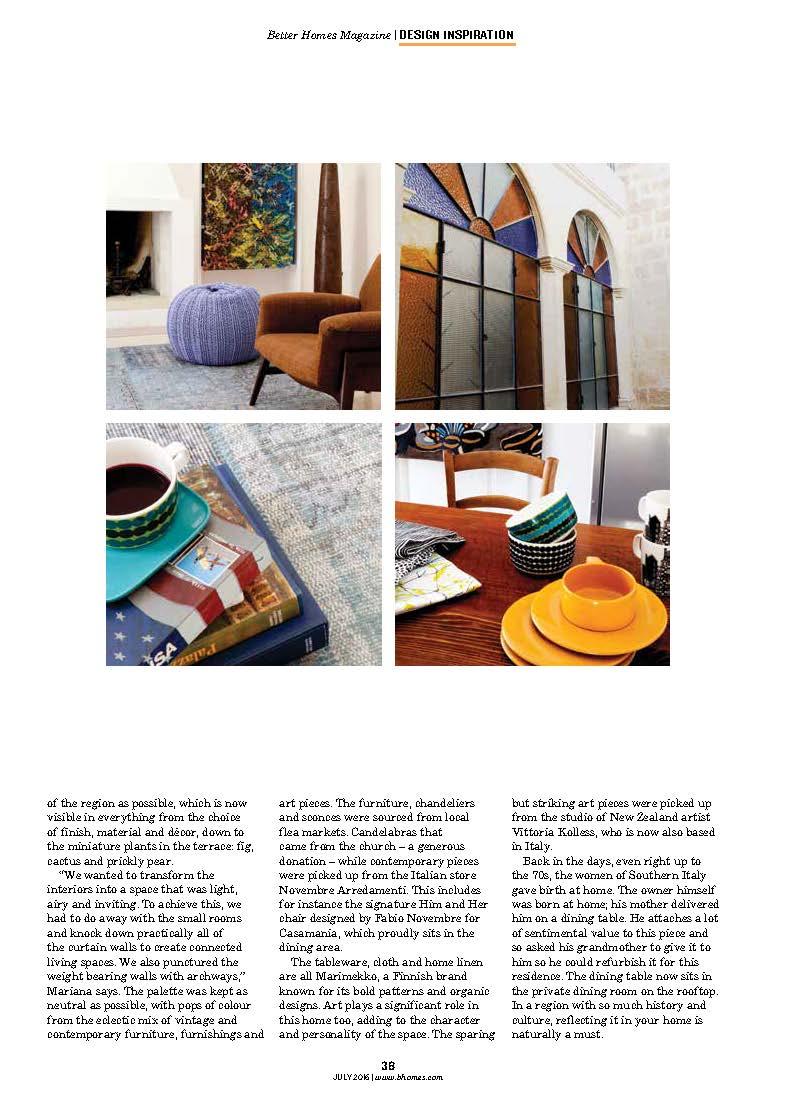 Better Homes Magazine | DESIGN INSPIRATION

of the region as possible, which is now visible in everything from the choice of finish, material and décor, down to the miniature plants in the terrace: fig, cactus and prickly pear.

"We wanted to transform the interiors into a space that was light, airy and inviting. To achieve this, we had to do away with the small rooms and knock down practically all of the curtain walls to create connected living spaces. We also punctured the weight bearing walls with archways," Mariana says. The palette was kept as neutral as possible, with pops of colour from the eclectic mix of vintage and contemporary furniture, furnishings and art pieces. The furniture, chandeliers and sconces were sourced from local flea markets. Candelabras that came from the church – a generous donation – while contemporary pieces were picked up from the Italian store Novembre Arredamenti. This includes for instance the signature Him and Her chair designed by Fabio Novembre for Casamania, which proudly sits in the dining area.

The tableware, cloth and home linen are all Marimekko, a Finnish brand known for its bold patterns and organic designs. Art plays a significant role in this home too, adding to the character and personality of the space. The sparing but striking art pieces were picked up from the studio of New Zealand artist Vittoria Kolless, who is now also based in Italy.

Back in the days, even right up to the 70s, the women of Southern Italy gave birth at home. The owner himself was born at home; his mother delivered him on a dining table. He attaches a lot of sentimental value to this piece and so asked his grandmother to give it to him so he could refurbish it for this residence. The dining table now sits in the private dining room on the rooftop. In a region with so much history and culture, reflecting it in your home is naturally a must.

38
JULY 2016 | www.bhomes.com